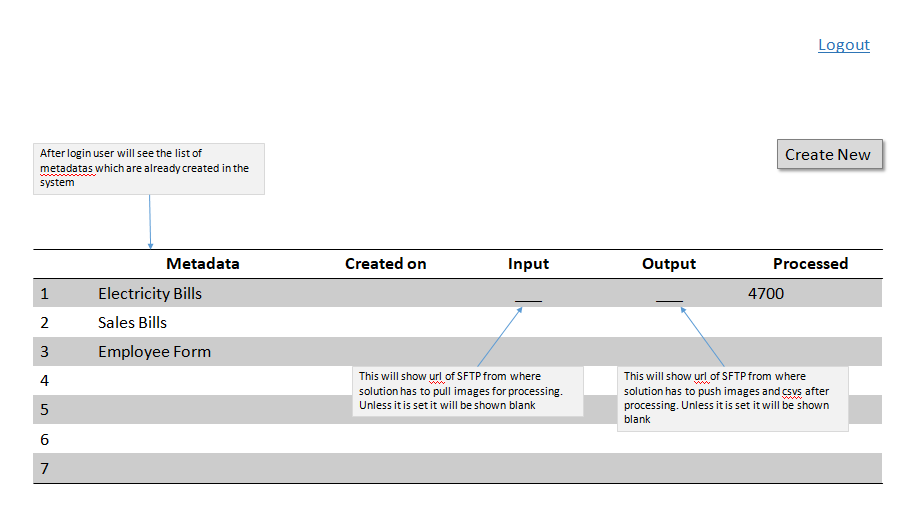 Logout

After login user will see the list of metadatas which are already created in the system

Create New

| | Metadata | Created on | Input | Output | Processed |
|---|---|---|---|---|---|
| 1 | Electricity Bills | | ___ | ___ | 4700 |
| 2 | Sales Bills | | | | |
| 3 | Employee Form | | | | |
| 4 | | | | | |
| 5 | | | | | |
| 6 | | | | | |
| 7 | | | | | |

This will show url of SFTP from where solution has to pull images for processing. Unless it is set it will be shown blank

This will show url of SFTP from where solution has to push images and csvs after processing. Unless it is set it will be shown blank